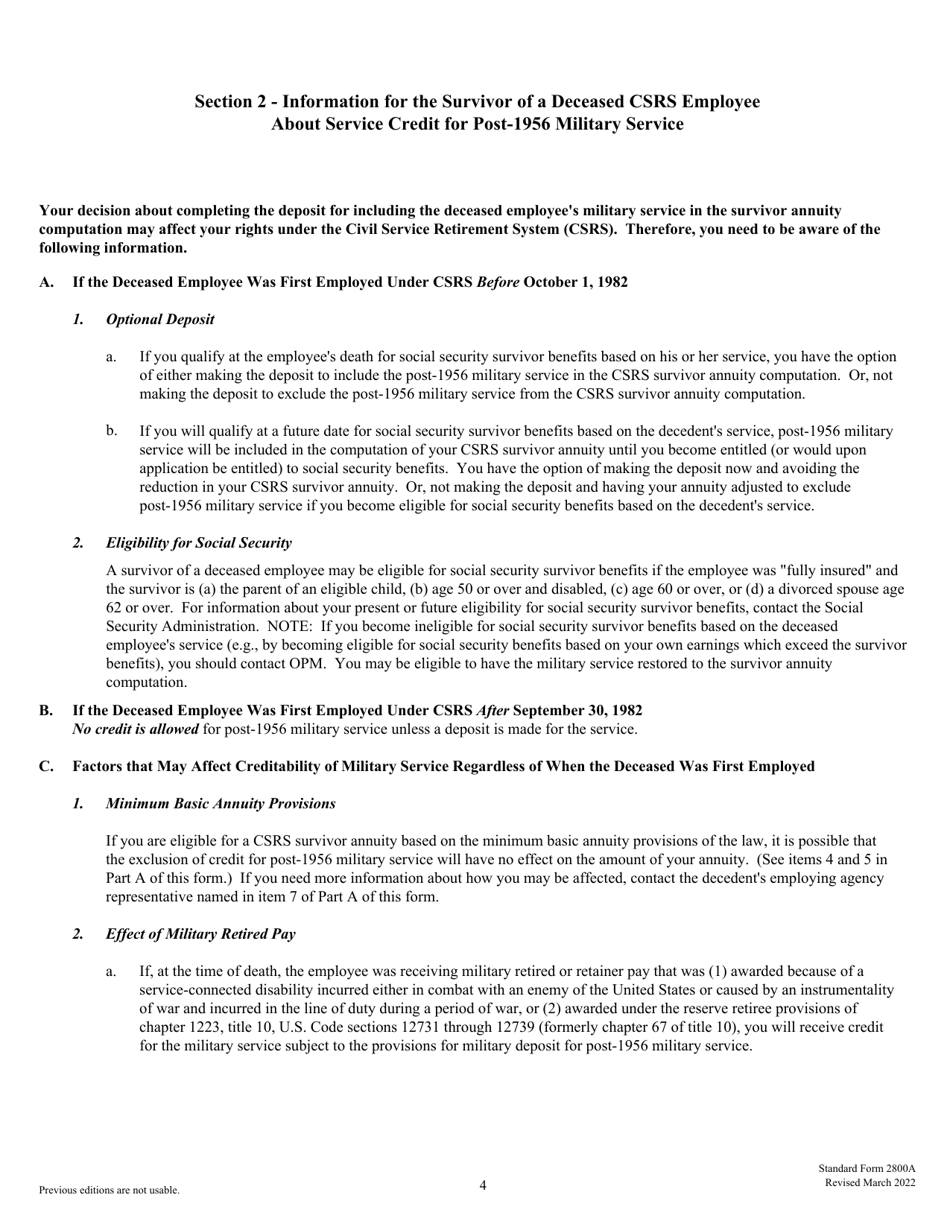 Section 2 - Information for the Survivor of a Deceased CSRS Employee
About Service Credit for Post-1956 Military Service

Your decision about completing the deposit for including the deceased employee's military service in the survivor annuity computation may affect your rights under the Civil Service Retirement System (CSRS). Therefore, you need to be aware of the following information.

A. If the Deceased Employee Was First Employed Under CSRS Before October 1, 1982

1. Optional Deposit

a. If you qualify at the employee's death for social security survivor benefits based on his or her service, you have the option of either making the deposit to include the post-1956 military service in the CSRS survivor annuity computation. Or, not making the deposit to exclude the post-1956 military service from the CSRS survivor annuity computation.

b. If you will qualify at a future date for social security survivor benefits based on the decedent's service, post-1956 military service will be included in the computation of your CSRS survivor annuity until you become entitled (or would upon application be entitled) to social security benefits. You have the option of making the deposit now and avoiding the reduction in your CSRS survivor annuity. Or, not making the deposit and having your annuity adjusted to exclude post-1956 military service if you become eligible for social security benefits based on the decedent's service.

2. Eligibility for Social Security

A survivor of a deceased employee may be eligible for social security survivor benefits if the employee was "fully insured" and the survivor is (a) the parent of an eligible child, (b) age 50 or over and disabled, (c) age 60 or over, or (d) a divorced spouse age 62 or over. For information about your present or future eligibility for social security survivor benefits, contact the Social Security Administration. NOTE: If you become ineligible for social security survivor benefits based on the deceased employee's service (e.g., by becoming eligible for social security benefits based on your own earnings which exceed the survivor benefits), you should contact OPM. You may be eligible to have the military service restored to the survivor annuity computation.

B. If the Deceased Employee Was First Employed Under CSRS After September 30, 1982
No credit is allowed for post-1956 military service unless a deposit is made for the service.

C. Factors that May Affect Creditability of Military Service Regardless of When the Deceased Was First Employed

1. Minimum Basic Annuity Provisions

If you are eligible for a CSRS survivor annuity based on the minimum basic annuity provisions of the law, it is possible that the exclusion of credit for post-1956 military service will have no effect on the amount of your annuity. (See items 4 and 5 in Part A of this form.) If you need more information about how you may be affected, contact the decedent's employing agency representative named in item 7 of Part A of this form.

2. Effect of Military Retired Pay

a. If, at the time of death, the employee was receiving military retired or retainer pay that was (1) awarded because of a service-connected disability incurred either in combat with an enemy of the United States or caused by an instrumentality of war and incurred in the line of duty during a period of war, or (2) awarded under the reserve retiree provisions of chapter 1223, title 10, U.S. Code sections 12731 through 12739 (formerly chapter 67 of title 10), you will receive credit for the military service subject to the provisions for military deposit for post-1956 military service.

Previous editions are not usable.
4
Standard Form 2800A
Revised March 2022